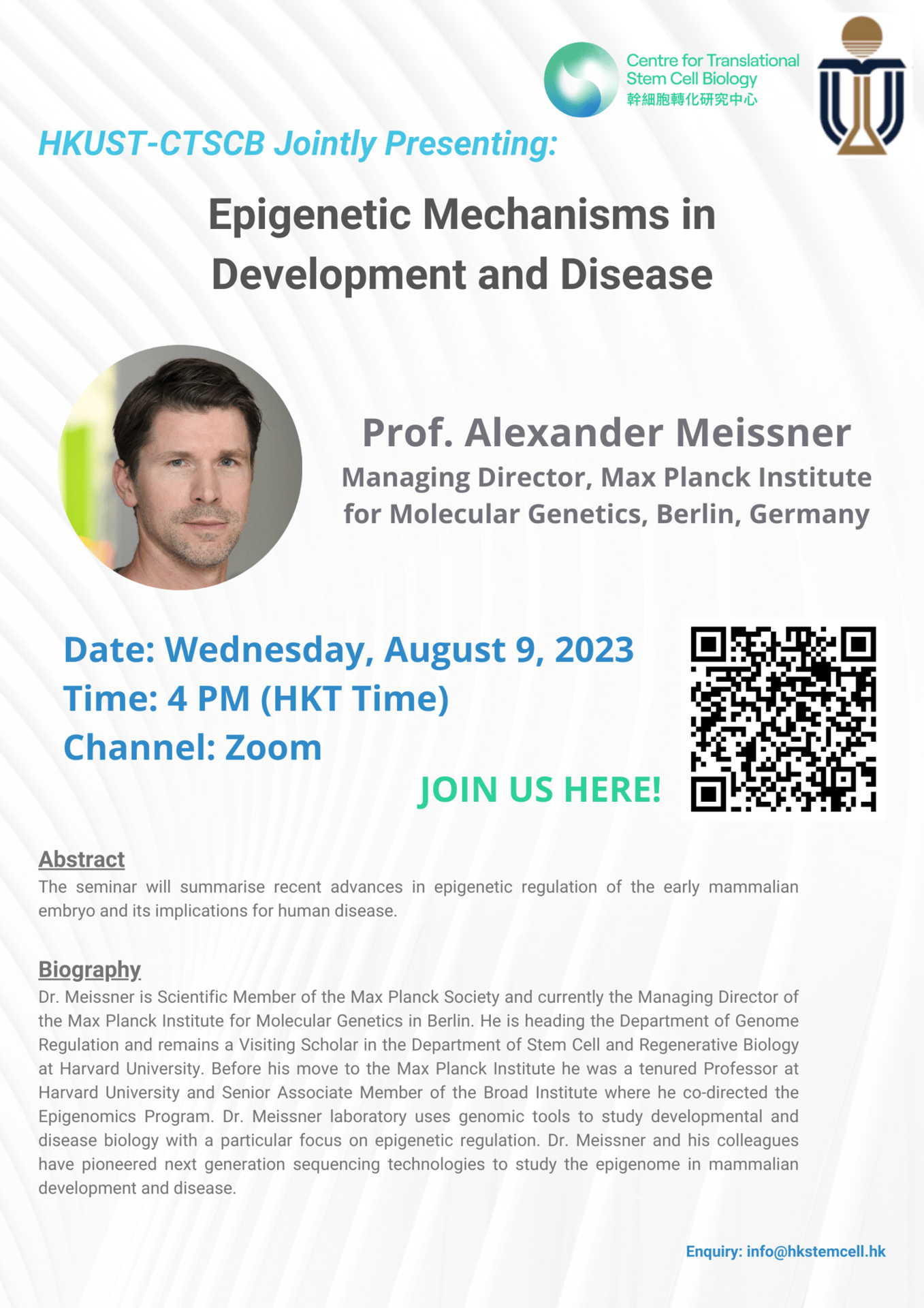 Centre for Translational Stem Cell Biology
幹細胞轉化研究中心

HKUST-CTSCB Jointly Presenting:

Epigenetic Mechanisms in Development and Disease

Prof. Alexander Meissner
Managing Director, Max Planck Institute for Molecular Genetics, Berlin, Germany

Date: Wednesday, August 9, 2023
Time: 4 PM (HKT Time)
Channel: Zoom

JOIN US HERE!

Abstract
The seminar will summarise recent advances in epigenetic regulation of the early mammalian embryo and its implications for human disease.

Biography
Dr. Meissner is Scientific Member of the Max Planck Society and currently the Managing Director of the Max Planck Institute for Molecular Genetics in Berlin. He is heading the Department of Genome Regulation and remains a Visiting Scholar in the Department of Stem Cell and Regenerative Biology at Harvard University. Before his move to the Max Planck Institute he was a tenured Professor at Harvard University and Senior Associate Member of the Broad Institute where he co-directed the Epigenomics Program. Dr. Meissner laboratory uses genomic tools to study developmental and disease biology with a particular focus on epigenetic regulation. Dr. Meissner and his colleagues have pioneered next generation sequencing technologies to study the epigenome in mammalian development and disease.

Enquiry: info@hkstemcell.hk